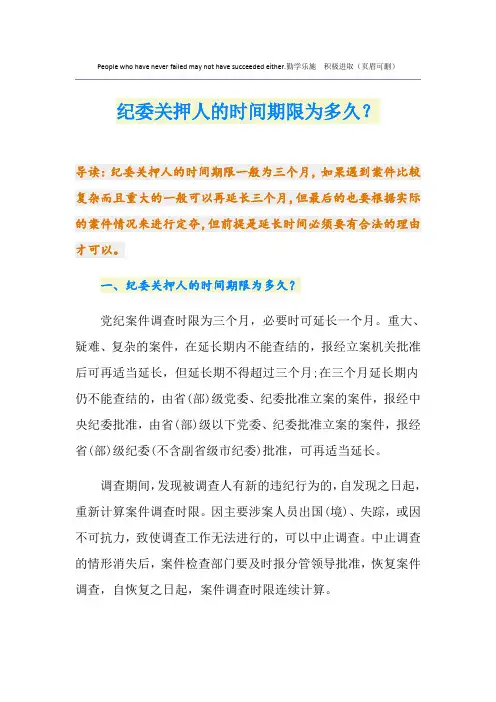 People who have never failed may not have succeeded either.勤学乐施　积极进取（页眉可删）

纪委关押人的时间期限为多久？

导读：纪委关押人的时间期限一般为三个月，如果遇到案件比较复杂而且重大的一般可以再延长三个月，但最后的也要根据实际的案件情况来进行定夺，但前提是延长时间必须要有合法的理由才可以。

一、纪委关押人的时间期限为多久？

党纪案件调查时限为三个月，必要时可延长一个月。重大、疑难、复杂的案件，在延长期内不能查结的，报经立案机关批准后可再适当延长，但延长期不得超过三个月;在三个月延长期内仍不能查结的，由省(部)级党委、纪委批准立案的案件，报经中央纪委批准，由省(部)级以下党委、纪委批准立案的案件，报经省(部)级纪委(不含副省级市纪委)批准，可再适当延长。

调查期间，发现被调查人有新的违纪行为的，自发现之日起，重新计算案件调查时限。因主要涉案人员出国(境)、失踪，或因不可抗力，致使调查工作无法进行的，可以中止调查。中止调查的情形消失后，案件检查部门要及时报分管领导批准，恢复案件调查，自恢复之日起，案件调查时限连续计算。